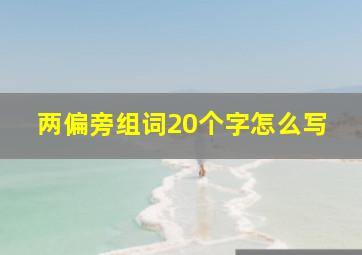 两偏旁组词20个字怎么写